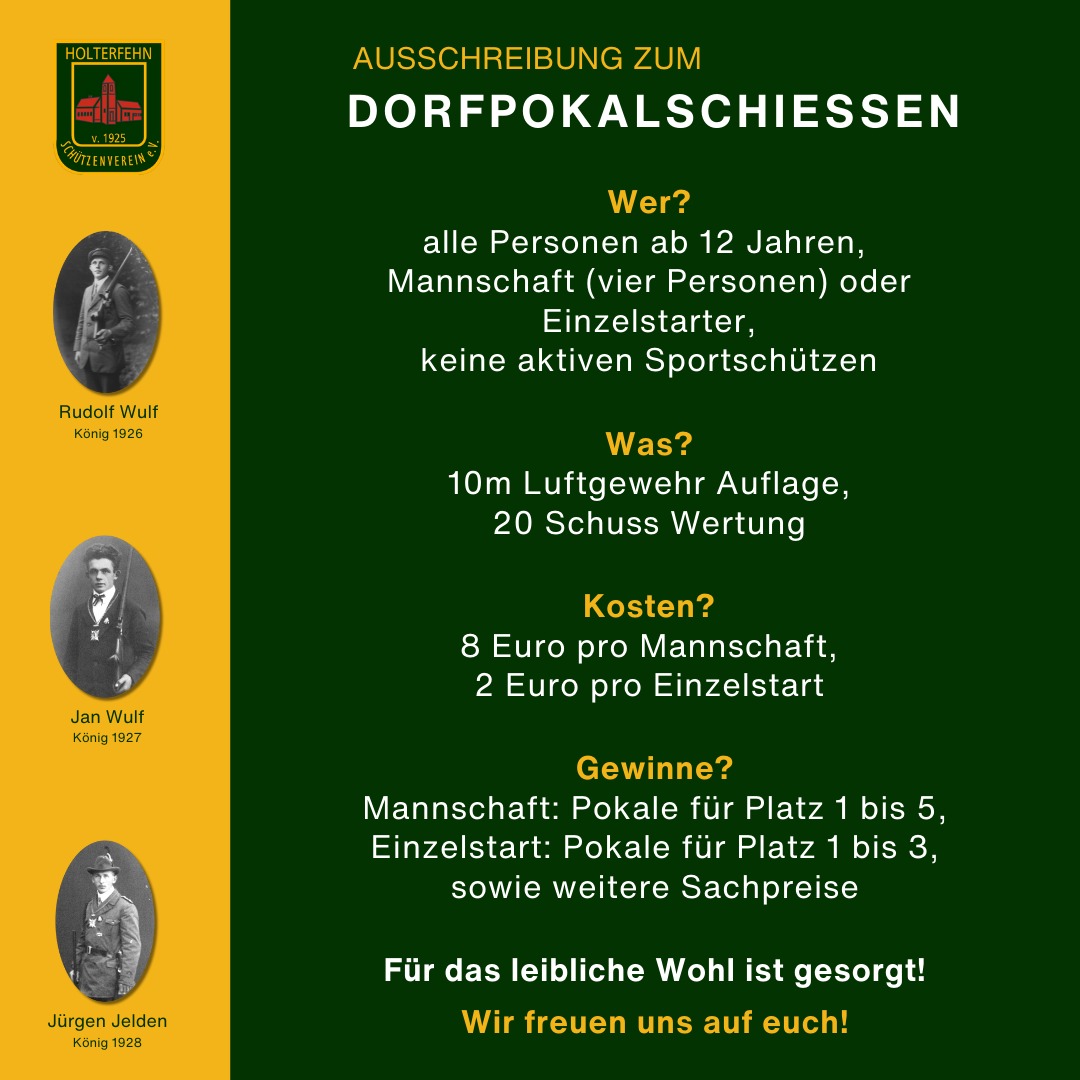 HOLTERFEHN
v. 1925
SCHÜTZENVEREIN e.V.

Rudolf Wulf
König 1926

Jan Wulf
König 1927

Jürgen Jelden
König 1928

AUSSCHREIBUNG ZUM
DORFPOKALSCHIESSEN

Wer?
alle Personen ab 12 Jahren, Mannschaft (vier Personen) oder Einzelstarter, keine aktiven Sportschützen

Was?
10m Luftgewehr Auflage, 20 Schuss Wertung

Kosten?
8 Euro pro Mannschaft, 2 Euro pro Einzelstart

Gewinne?
Mannschaft: Pokale für Platz 1 bis 5, Einzelstart: Pokale für Platz 1 bis 3, sowie weitere Sachpreise

Für das leibliche Wohl ist gesorgt!

Wir freuen uns auf euch!